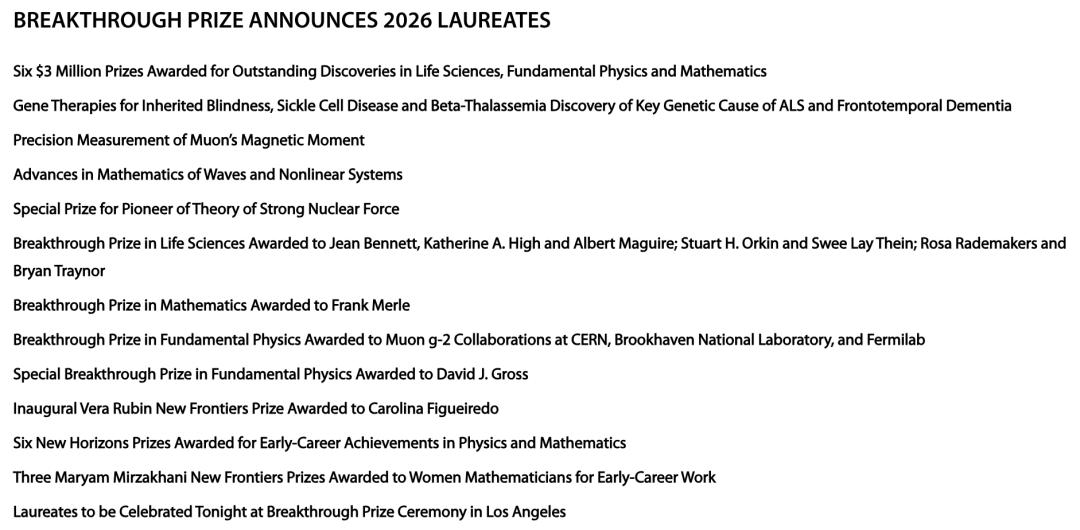 BREAKTHROUGH PRIZE ANNOUNCES 2026 LAUREATES

Six $3 Million Prizes Awarded for Outstanding Discoveries in Life Sciences, Fundamental Physics and Mathematics

Gene Therapies for Inherited Blindness, Sickle Cell Disease and Beta-Thalassemia Discovery of Key Genetic Cause of ALS and Frontotemporal Dementia

Precision Measurement of Muon's Magnetic Moment

Advances in Mathematics of Waves and Nonlinear Systems

Special Prize for Pioneer of Theory of Strong Nuclear Force

Breakthrough Prize in Life Sciences Awarded to Jean Bennett, Katherine A. High and Albert Maguire; Stuart H. Orkin and Swee Lay Thein; Rosa Rademakers and Bryan Traynor

Breakthrough Prize in Mathematics Awarded to Frank Merle

Breakthrough Prize in Fundamental Physics Awarded to Muon g-2 Collaborations at CERN, Brookhaven National Laboratory, and Fermilab

Special Breakthrough Prize in Fundamental Physics Awarded to David J. Gross

Inaugural Vera Rubin New Frontiers Prize Awarded to Carolina Figueiredo

Six New Horizons Prizes Awarded for Early-Career Achievements in Physics and Mathematics

Three Maryam Mirzakhani New Frontiers Prizes Awarded to Women Mathematicians for Early-Career Work

Laureates to be Celebrated Tonight at Breakthrough Prize Ceremony in Los Angeles